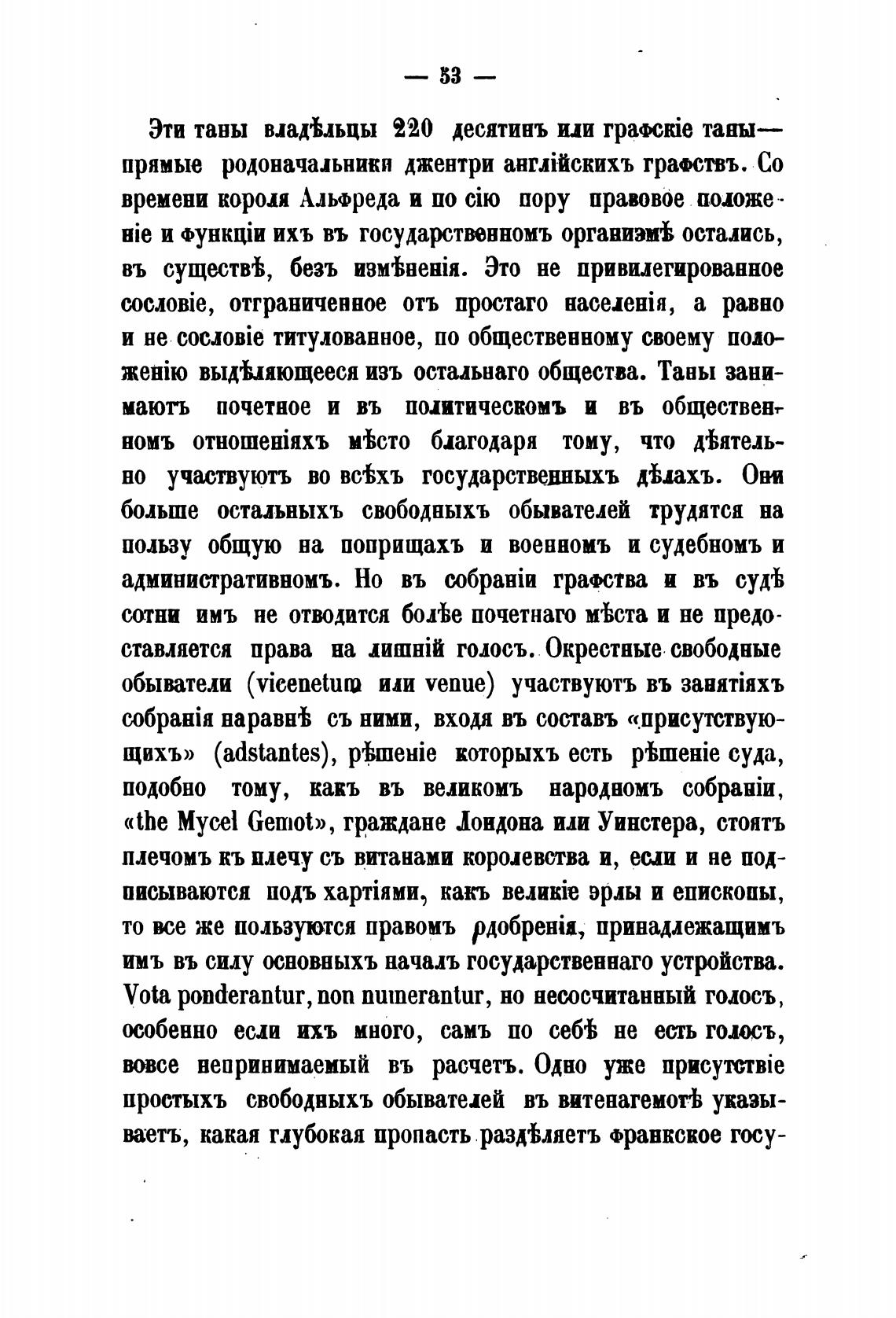 — 53 —

Эти таны владѣльцы 220 десятинъ или графскіе таны— прямые родоначальники джентри англійскихъ графствъ. Со времени короля Альфреда и по сію пору правовое положеніе и функціи ихъ въ государственномъ организмѣ остались, въ существѣ, безъ измѣненія. Это не привилегированное сословіе, отграниченное отъ простаго населенія, а равно и не сословіе титулованное, по общественному своему положенію выдѣляющееся изъ остальнаго общества. Таны занимаютъ почетное и въ политическомъ и въ общественномъ отношеніяхъ мѣсто благодаря тому, что дѣятельно участвуютъ во всѣхъ государственныхъ дѣлахъ. Они больше остальныхъ свободныхъ обывателей трудятся на пользу общую на поприщахъ и военномъ и судебномъ и административномъ. Но въ собраніи графства и въ судѣ сотни имъ не отводится болѣе почетнаго мѣста и не предоставляется права на лишній голосъ. Окрестные свободные обыватели (vicenetum или venue) участвуютъ въ занятіяхъ собранія наравнѣ съ ними, входя въ составъ «присутствующихъ» (adstantes), рѣшеніе которыхъ есть рѣшеніе суда, подобно тому, какъ въ великомъ народномъ собраніи, «the Mycel Gemot», граждане Лондона или Уинстера, стоятъ плечомъ къ плечу съ витанами королевства и, если и не подписываются подъ хартіями, какъ великіе эрлы и епископы, то все же пользуются правомъ одобренія, принадлежащимъ имъ въ силу основныхъ началъ государственнаго устройства. Vota ponderantur, non numerantur, но несосчитанный голосъ, особенно если ихъ много, самъ по себѣ не есть голосъ, вовсе непринимаемый въ расчетъ. Одно уже присутствіе простыхъ свободныхъ обывателей въ витенагемотѣ указываетъ, какая глубокая пропасть раздѣляетъ франкское госу-